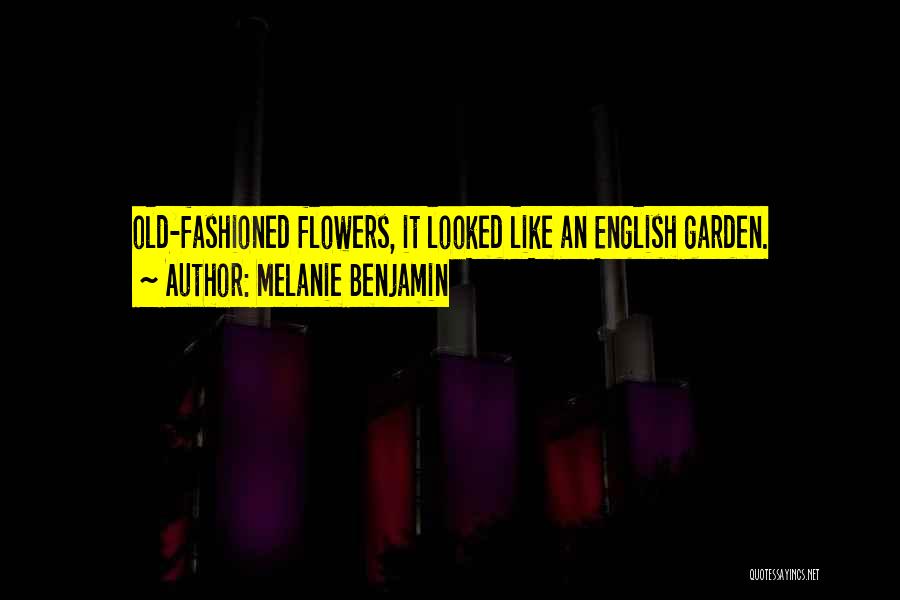 OLD-FASHIONED FLOWERS, IT LOOKED LIKE AN ENGLISH GARDEN.
~ AUTHOR: MELANIE BENJAMIN

QUOTESSAYINGS.NET